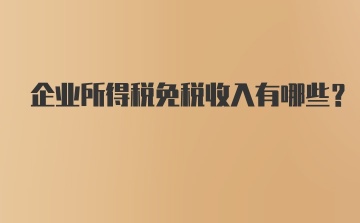 企业所得税免税收入有哪些？